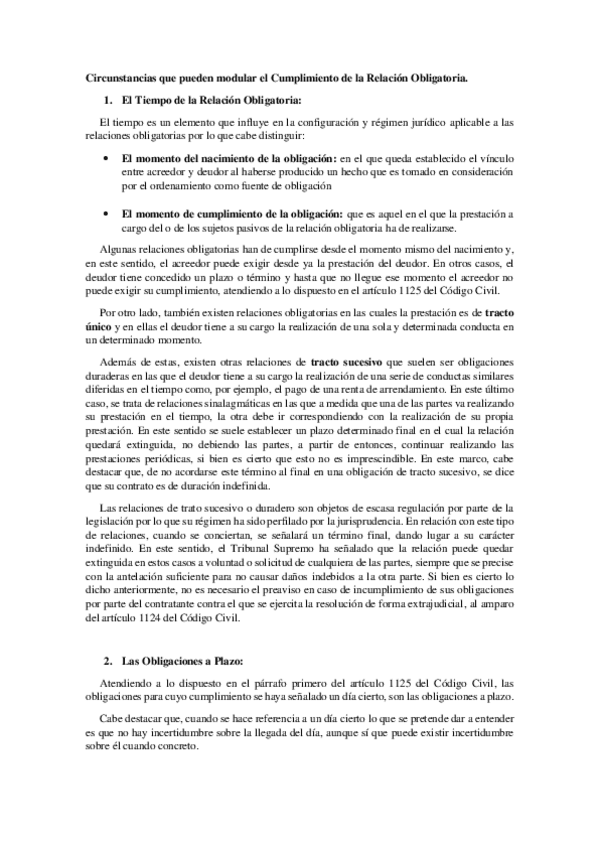 Circunstancias que pueden modular el Cumplimiento de la Relación Obligatoria.

1. El Tiempo de la Relación Obligatoria:

El tiempo es un elemento que influye en la configuración y régimen jurídico aplicable a las relaciones obligatorias por lo que cabe distinguir:

• El momento del nacimiento de la obligación: en el que queda establecido el vínculo entre acreedor y deudor al haberse producido un hecho que es tomado en consideración por el ordenamiento como fuente de obligación

• El momento de cumplimiento de la obligación: que es aquel en el que la prestación a cargo del o de los sujetos pasivos de la relación obligatoria ha de realizarse.

Algunas relaciones obligatorias han de cumplirse desde el momento mismo del nacimiento y, en este sentido, el acreedor puede exigir desde ya la prestación del deudor. En otros casos, el deudor tiene concedido un plazo o término y hasta que no llegue ese momento el acreedor no puede exigir su cumplimiento, atendiendo a lo dispuesto en el artículo 1125 del Código Civil.

Por otro lado, también existen relaciones obligatorias en las cuales la prestación es de tracto único y en ellas el deudor tiene a su cargo la realización de una sola y determinada conducta en un determinado momento.

Además de estas, existen otras relaciones de tracto sucesivo que suelen ser obligaciones duraderas en las que el deudor tiene a su cargo la realización de una serie de conductas similares diferidas en el tiempo como, por ejemplo, el pago de una renta de arrendamiento. En este último caso, se trata de relaciones sinalagmáticas en las que a medida que una de las partes va realizando su prestación en el tiempo, la otra debe ir correspondiendo con la realización de su propia prestación. En este sentido se suele establecer un plazo determinado final en el cual la relación quedará extinguida, no debiendo las partes, a partir de entonces, continuar realizando las prestaciones periódicas, si bien es cierto que esto no es imprescindible. En este marco, cabe destacar que, de no acordarse este término al final en una obligación de tracto sucesivo, se dice que su contrato es de duración indefinida.

Las relaciones de trato sucesivo o duradero son objetos de escasa regulación por parte de la legislación por lo que su régimen ha sido perfilado por la jurisprudencia. En relación con este tipo de relaciones, cuando se conciertan, se señalará un término final, dando lugar a su carácter indefinido. En este sentido, el Tribunal Supremo ha señalado que la relación puede quedar extinguida en estos casos a voluntad o solicitud de cualquiera de las partes, siempre que se precise con la antelación suficiente para no causar daños indebidos a la otra parte. Si bien es cierto lo dicho anteriormente, no es necesario el preaviso en caso de incumplimiento de sus obligaciones por parte del contratante contra el que se ejercita la resolución de forma extrajudicial, al amparo del artículo 1124 del Código Civil.

2. Las Obligaciones a Plazo:

Atendiendo a lo dispuesto en el párrafo primero del artículo 1125 del Código Civil, las obligaciones para cuyo cumplimiento se haya señalado un día cierto, son las obligaciones a plazo.

Cabe destacar que, cuando se hace referencia a un día cierto lo que se pretende dar a entender es que no hay incertidumbre sobre la llegada del día, aunque sí que puede existir incertidumbre sobre él cuando concreto.